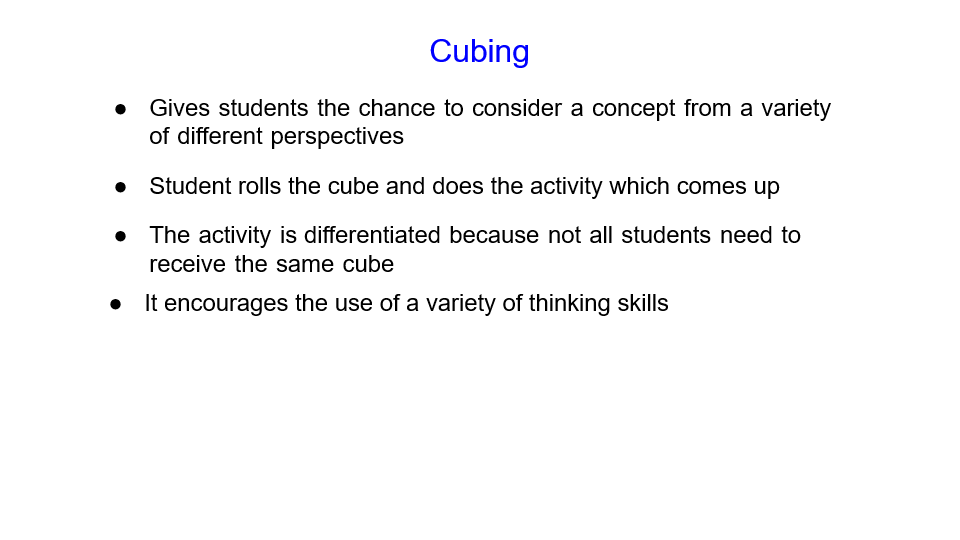 Cubing

● Gives students the chance to consider a concept from a variety of different perspectives

● Student rolls the cube and does the activity which comes up

● The activity is differentiated because not all students need to receive the same cube

● It encourages the use of a variety of thinking skills